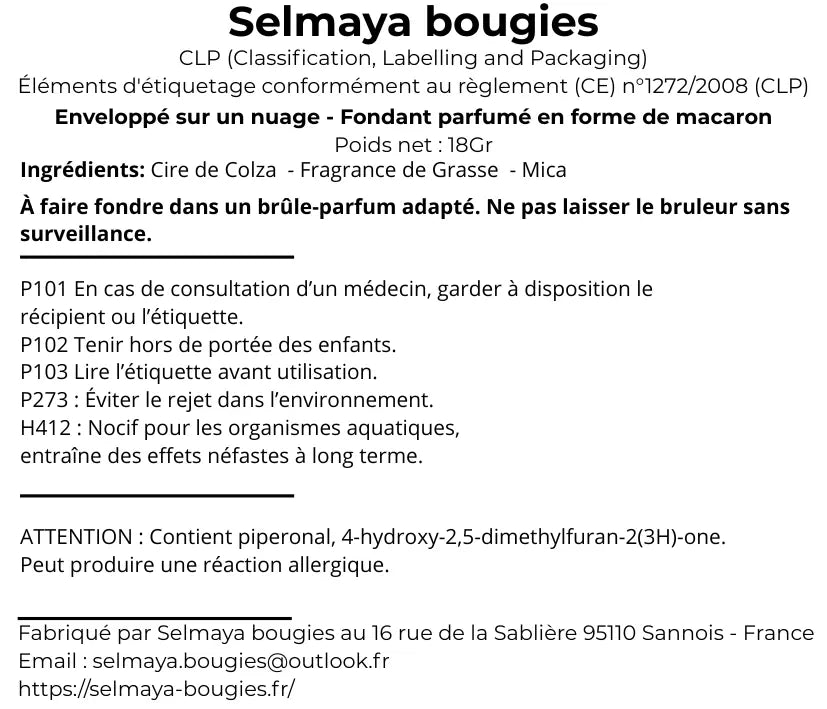 Selmaya bougies
CLP (Classification, Labelling and Packaging)
Éléments d'étiquetage conformément au règlement (CE) n°1272/2008 (CLP)
Enveloppé sur un nuage - Fondant parfumé en forme de macaron
Poids net : 18Gr
Ingrédients: Cire de Colza - Fragrance de Grasse - Mica

À faire fondre dans un brûle-parfum adapté. Ne pas laisser le bruleur sans surveillance.

P101 En cas de consultation d'un médecin, garder à disposition le récipient ou l'étiquette.
P102 Tenir hors de portée des enfants.
P103 Lire l'étiquette avant utilisation.
P273 : Éviter le rejet dans l'environnement.
H412 : Nocif pour les organismes aquatiques, entraîne des effets néfastes à long terme.

ATTENTION : Contient piperonal, 4-hydroxy-2,5-dimethylfuran-2(3H)-one.
Peut produire une réaction allergique.

Fabriqué par Selmaya bougies au 16 rue de la Sablière 95110 Sannois - France
Email : selmaya.bougies@outlook.fr
https://selmaya-bougies.fr/